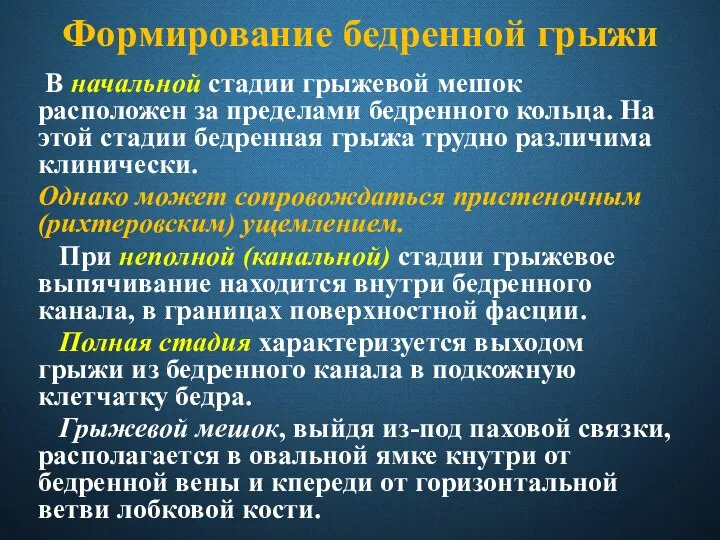 Формирование бедренной грыжи

В начальной стадии грыжевой мешок расположен за пределами бедренного кольца. На этой стадии бедренная грыжа трудно различима клинически.

Однако может сопровождаться пристеночным (рихтеровским) ущемлением.

При неполной (канальной) стадии грыжевое выпячивание находится внутри бедренного канала, в границах поверхностной фасции.

Полная стадия характеризуется выходом грыжи из бедренного канала в подкожную клетчатку бедра.

Грыжевой мешок, выйдя из-под паховой связки, располагается в овальной ямке кнутри от бедренной вены и кпереди от горизонтальной ветви лобковой кости.